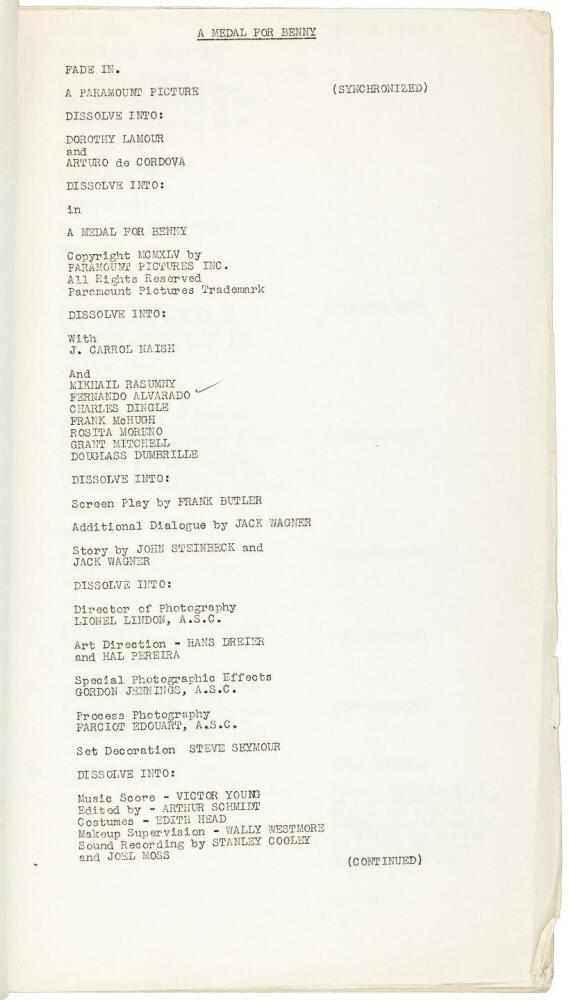 A MEDAL FOR BENNY

FADE IN.

A PARAMOUNT PICTURE (SYNCHRONIZED)

DISSOLVE INTO:

DOROTHY LAMOUR
and
ARTURO de CORDOVA

DISSOLVE INTO:

in

A MEDAL FOR BENNY

Copyright MCMXLV by
PARAMOUNT PICTURES INC.
All Rights Reserved
Paramount Pictures Trademark

DISSOLVE INTO:

With
J. CARROL NAISH

And
MIKHAIL RASUMNY
FERNANDO ALVARADO
CHARLES DINGLE
FRANK McHUGH
ROSITA MORENO
GRANT MITCHELL
DOUGLASS DUMBRILLE

DISSOLVE INTO:

Screen Play by FRANK BUTLER

Additional Dialogue by JACK WAGNER

Story by JOHN STEINBECK and
JACK WAGNER

DISSOLVE INTO:

Director of Photography
LIONEL LINDON, A.S.C.

Art Direction - HANS DREIER
and HAL PEREIRA

Special Photographic Effects
GORDON JENNINGS, A.S.C.

Process Photography
FARCIOT EDOUART, A.S.C.

Set Decoration STEVE SEYMOUR

DISSOLVE INTO:

Music Score - VICTOR YOUNG
Edited by - ARTHUR SCHMIDT
Costumes - EDITH HEAD
Makeup Supervision - WALLY WESTMORE
Sound Recording by STANLEY COOLEY
and JOEL MOSS

(CONTINUED)